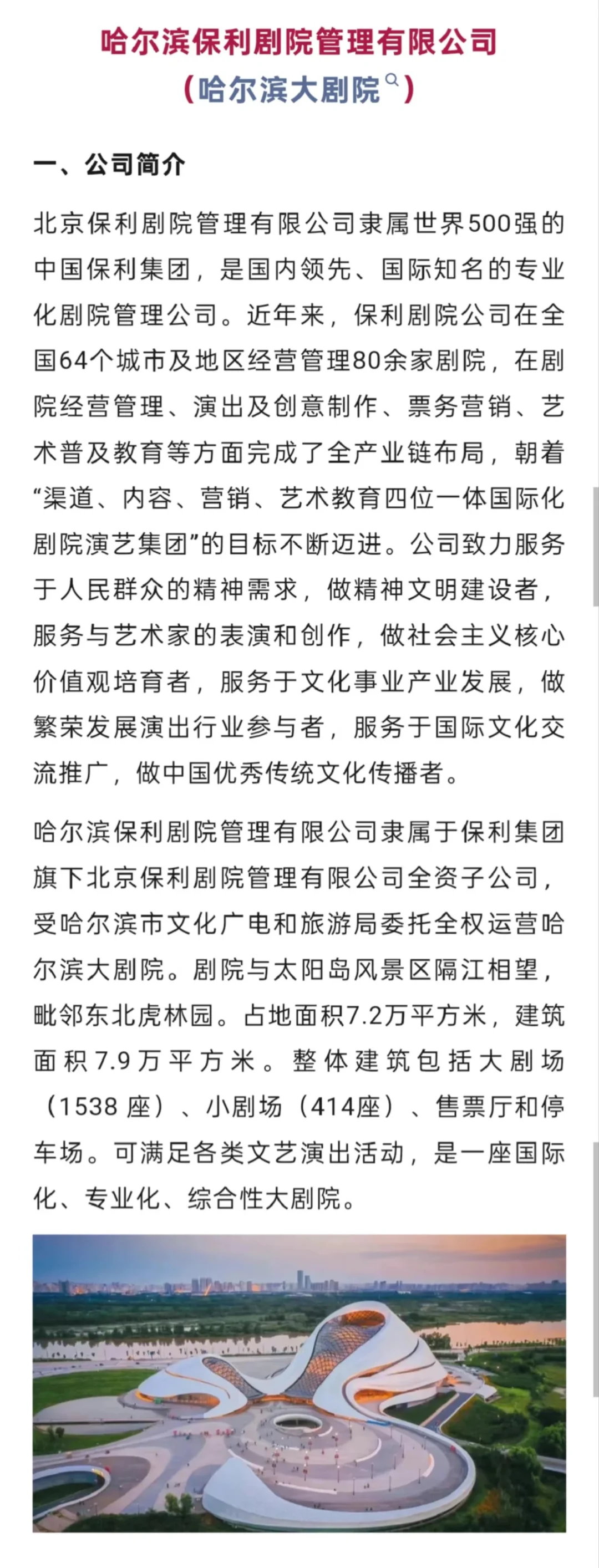 哈尔滨保利剧院管理有限公司
（哈尔滨大剧院）

一、公司简介

北京保利剧院管理有限公司隶属世界500强的中国保利集团，是国内领先、国际知名的专业化剧院管理公司。近年来，保利剧院公司在全国64个城市及地区经营管理80余家剧院，在剧院经营管理、演出及创意制作、票务营销、艺术普及教育等方面完成了全产业链布局，朝着“渠道、内容、营销、艺术教育四位一体国际化剧院演艺集团”的目标不断迈进。公司致力服务于人民群众的精神需求，做精神文明建设者，服务与艺术家的表演和创作，做社会主义核心价值观培育者，服务于文化事业产业发展，做繁荣发展演出行业参与者，服务于国际文化交流推广，做中国优秀传统文化传播者。

哈尔滨保利剧院管理有限公司隶属于保利集团旗下北京保利剧院管理有限公司全资子公司，受哈尔滨市文化广电和旅游局委托全权运营哈尔滨大剧院。剧院与太阳岛风景区隔江相望，毗邻东北虎林园。占地面积7.2万平方米，建筑面积7.9万平方米。整体建筑包括大剧场（1538座）、小剧场（414座）、售票厅和停车场。可满足各类文艺演出活动，是一座国际化、专业化、综合性大剧院。